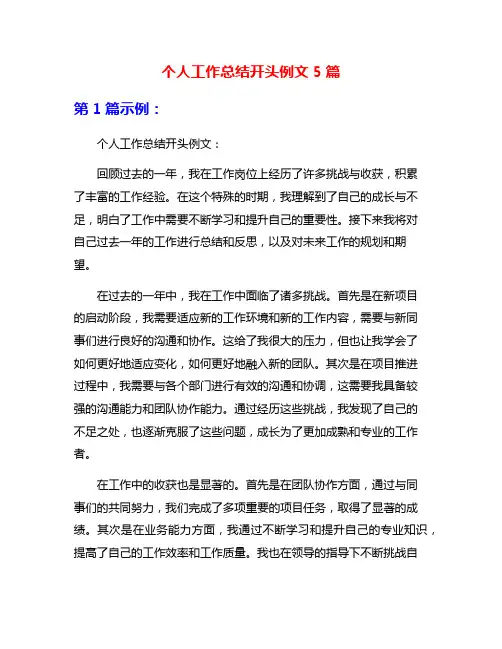 个人工作总结开头例文 5 篇

第 1 篇示例：

个人工作总结开头例文：

回顾过去的一年，我在工作岗位上经历了许多挑战与收获，积累了丰富的工作经验。在这个特殊的时期，我理解到了自己的成长与不足，明白了工作中需要不断学习和提升自己的重要性。接下来我将对自己过去一年的工作进行总结和反思，以及对未来工作的规划和期望。

在过去的一年中，我在工作中面临了诸多挑战。首先是在新项目的启动阶段，我需要适应新的工作环境和新的工作内容，需要与新同事们进行良好的沟通和协作。这给了我很大的压力，但也让我学会了如何更好地适应变化，如何更好地融入新的团队。其次是在项目推进过程中，我需要与各个部门进行有效的沟通和协调，这需要我具备较强的沟通能力和团队协作能力。通过经历这些挑战，我发现了自己的不足之处，也逐渐克服了这些问题，成长为了更加成熟和专业的工作者。

在工作中的收获也是显著的。首先是在团队协作方面，通过与同事们的共同努力，我们完成了多项重要的项目任务，取得了显著的成绩。其次是在业务能力方面，我通过不断学习和提升自己的专业知识，提高了自己的工作效率和工作质量。我也在领导的指导下不断挑战自